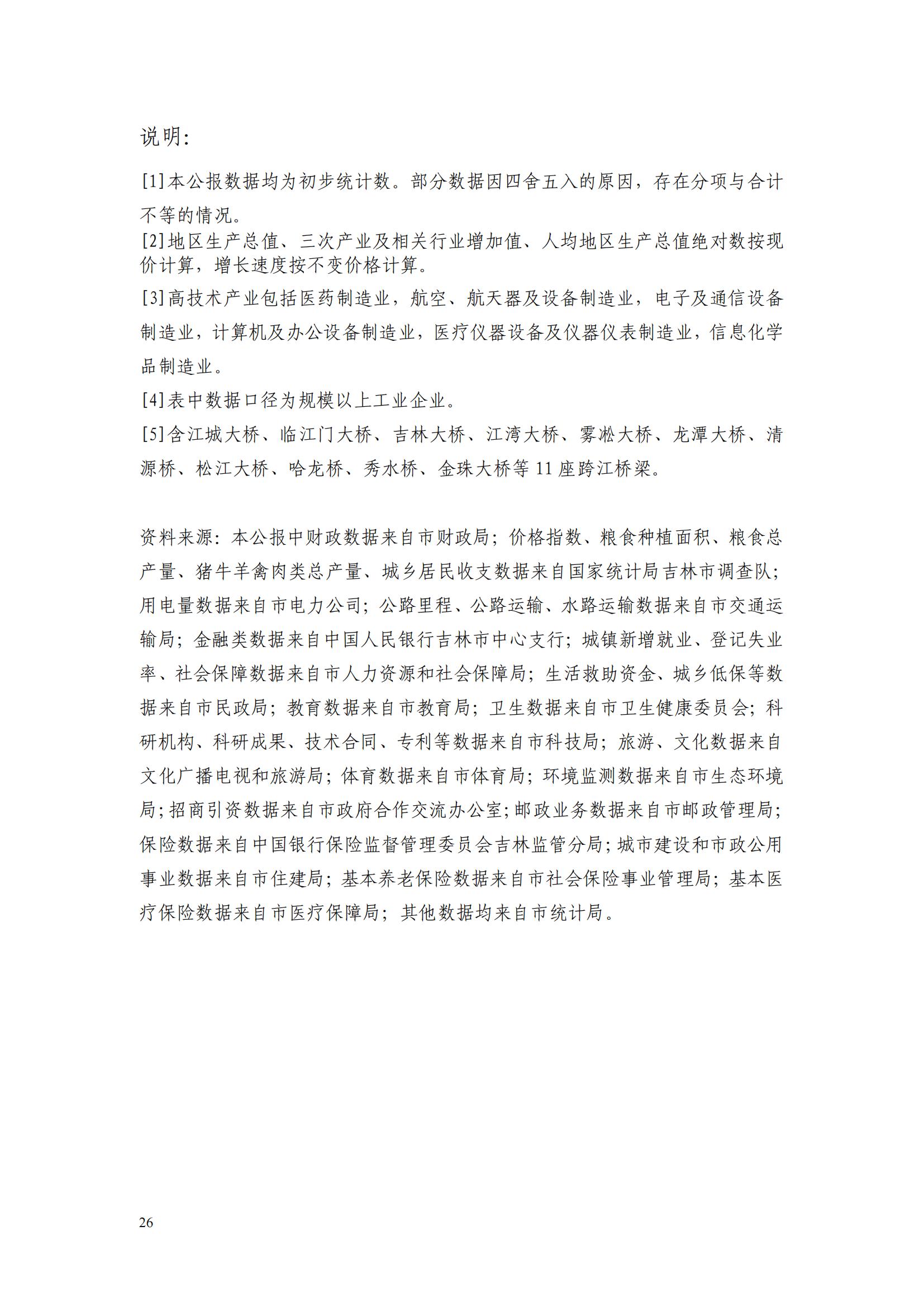 说明:

[1]本公报数据均为初步统计数。部分数据因四舍五入的原因，存在分项与合计不等的情况。

[2]地区生产总值、三次产业及相关行业增加值、人均地区生产总值绝对数按现价计算，增长速度按不变价格计算。

[3]高技术产业包括医药制造业，航空、航天器及设备制造业，电子及通信设备制造业，计算机及办公设备制造业，医疗仪器设备及仪器仪表制造业，信息化学品制造业。

[4]表中数据口径为规模以上工业企业。

[5]含江城大桥、临江门大桥、吉林大桥、江湾大桥、雾凇大桥、龙潭大桥、清源桥、松江大桥、哈龙桥、秀水桥、金珠大桥等11座跨江桥梁。

资料来源：本公报中财政数据来自市财政局；价格指数、粮食种植面积、粮食总产量、猪牛羊禽肉类总产量、城乡居民收支数据来自国家统计局吉林市调查队；用电量数据来自市电力公司；公路里程、公路运输、水路运输数据来自市交通运输局；金融类数据来自中国人民银行吉林市中心支行；城镇新增就业、登记失业率、社会保障数据来自市人力资源和社会保障局；生活救助资金、城乡低保等数据来自市民政局；教育数据来自市教育局；卫生数据来自市卫生健康委员会；科研机构、科研成果、技术合同、专利等数据来自市科技局；旅游、文化数据来自文化广播电视和旅游局；体育数据来自市体育局；环境监测数据来自市生态环境局;招商引资数据来自市政府合作交流办公室;邮政业务数据来自市邮政管理局;保险数据来自中国银行保险监督管理委员会吉林监管分局;城市建设和市政公用事业数据来自市住建局；基本养老保险数据来自市社会保险事业管理局；基本医疗保险数据来自市医疗保障局；其他数据均来自市统计局。

26